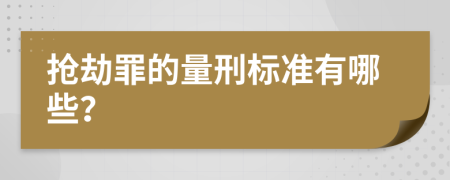 抢劫罪的量刑标准有哪些?